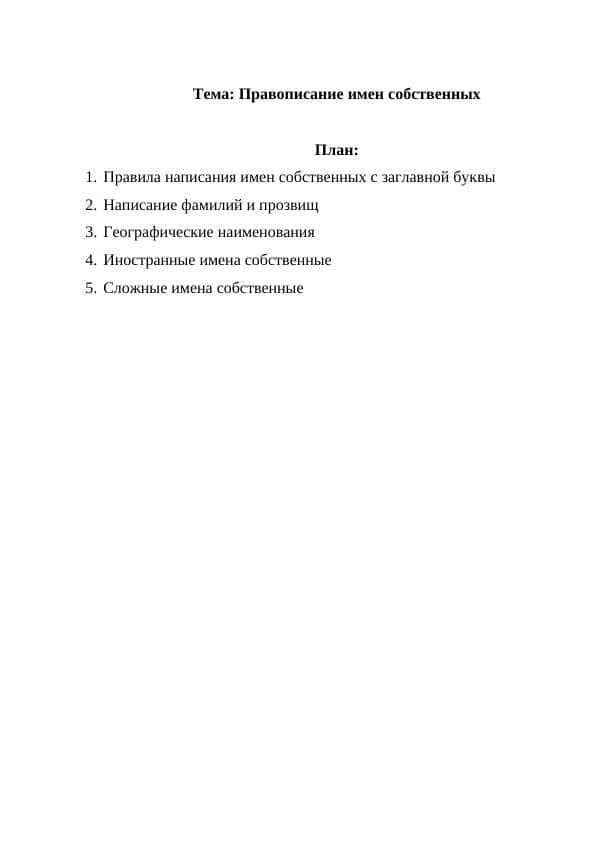 Тема: Правописание имен собственных

План:

1. Правила написания имен собственных с заглавной буквы
2. Написание фамилий и прозвищ
3. Географические наименования
4. Иностранные имена собственные
5. Сложные имена собственные